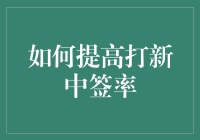 如何提高打新中签率